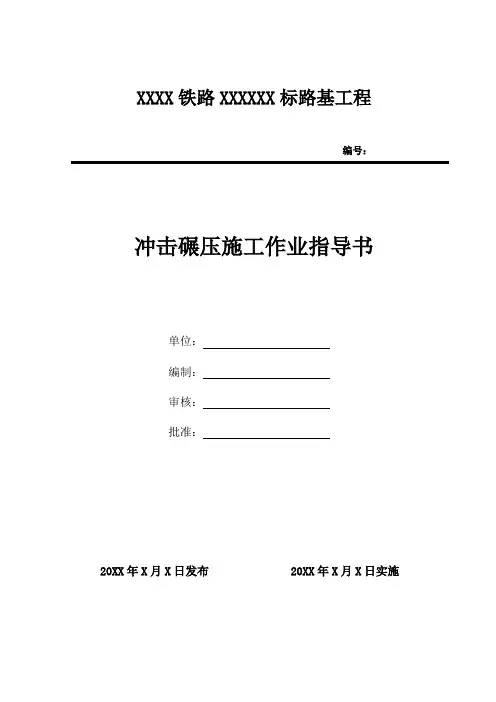 XXXX 铁路 XXXXXX 标路基工程

编号：

冲击碾压施工作业指导书

单位：

编制：

审核：

批准：

20XX 年 X 月 X 日发布

20XX 年 X 月 X 日实施